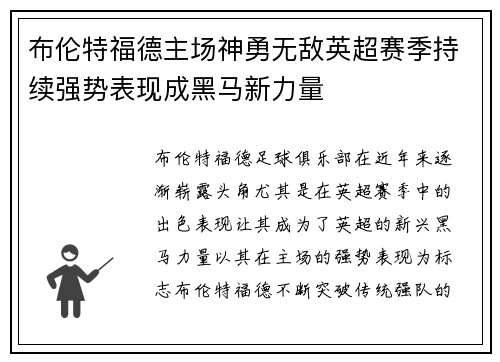 布伦特福德主场神勇无敌英超赛季持续强势表现成黑马新力量

布伦特福德足球俱乐部在近年来逐渐崭露头角尤其是在英超赛季中的出色表现让其成为了英超的新兴黑马力量以其在主场的强势表现为标志布伦特福德不断突破传统强队的